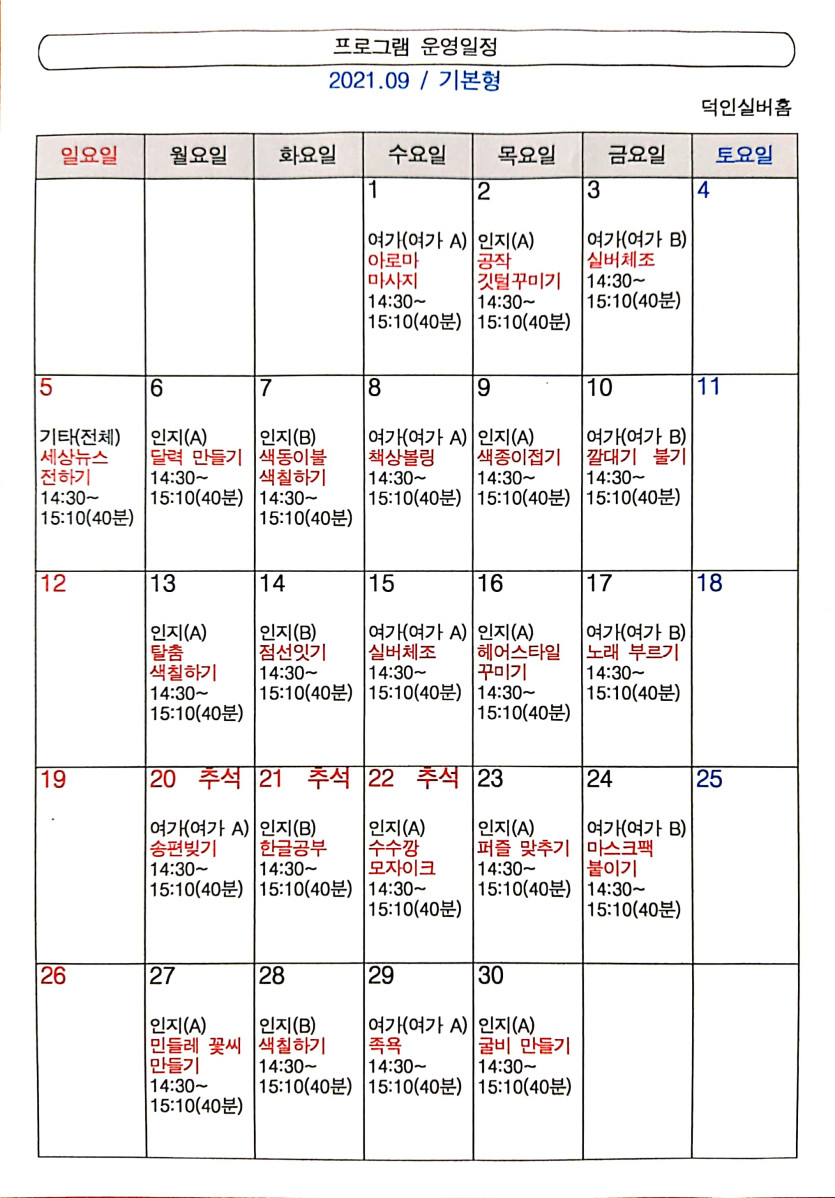 프로그램 운영일정

2021.09 / 기본형

덕인실버홈

| 일요일 | 월요일 | 화요일 | 수요일 | 목요일 | 금요일 | 토요일 |
|---|---|---|---|---|---|---|
| | | | 1 여가(여가 A) 아로마 마사지 14:30~ 15:10(40분) | 2 인지(A) 공작 깃털꾸미기 14:30~ 15:10(40분) | 3 여가(여가 B) 실버체조 14:30~ 15:10(40분) | 4 |
| 5 기타(전체) 세상뉴스 전하기 14:30~ 15:10(40분) | 6 인지(A) 달력 만들기 14:30~ 15:10(40분) | 7 인지(B) 색동이불 색칠하기 14:30~ 15:10(40분) | 8 여가(여가 A) 책상볼링 14:30~ 15:10(40분) | 9 인지(A) 색종이접기 14:30~ 15:10(40분) | 10 여가(여가 B) 깔대기 불기 14:30~ 15:10(40분) | 11 |
| 12 | 13 인지(A) 탈춤 색칠하기 14:30~ 15:10(40분) | 14 인지(B) 점선잇기 14:30~ 15:10(40분) | 15 여가(여가 A) 실버체조 14:30~ 15:10(40분) | 16 인지(A) 헤어스타일 꾸미기 14:30~ 15:10(40분) | 17 여가(여가 B) 노래 부르기 14:30~ 15:10(40분) | 18 |
| 19 | 20 추석 여가(여가 A) 송편빚기 14:30~ 15:10(40분) | 21 추석 인지(B) 한글공부 14:30~ 15:10(40분) | 22 추석 인지(A) 수수깡 모자이크 14:30~ 15:10(40분) | 23 인지(A) 퍼즐 맞추기 14:30~ 15:10(40분) | 24 여가(여가 B) 마스크팩 붙이기 14:30~ 15:10(40분) | 25 |
| 26 | 27 인지(A) 민들레 꽃씨 만들기 14:30~ 15:10(40분) | 28 인지(B) 색칠하기 14:30~ 15:10(40분) | 29 여가(여가 A) 족욕 14:30~ 15:10(40분) | 30 인지(A) 굴비 만들기 14:30~ 15:10(40분) | | |